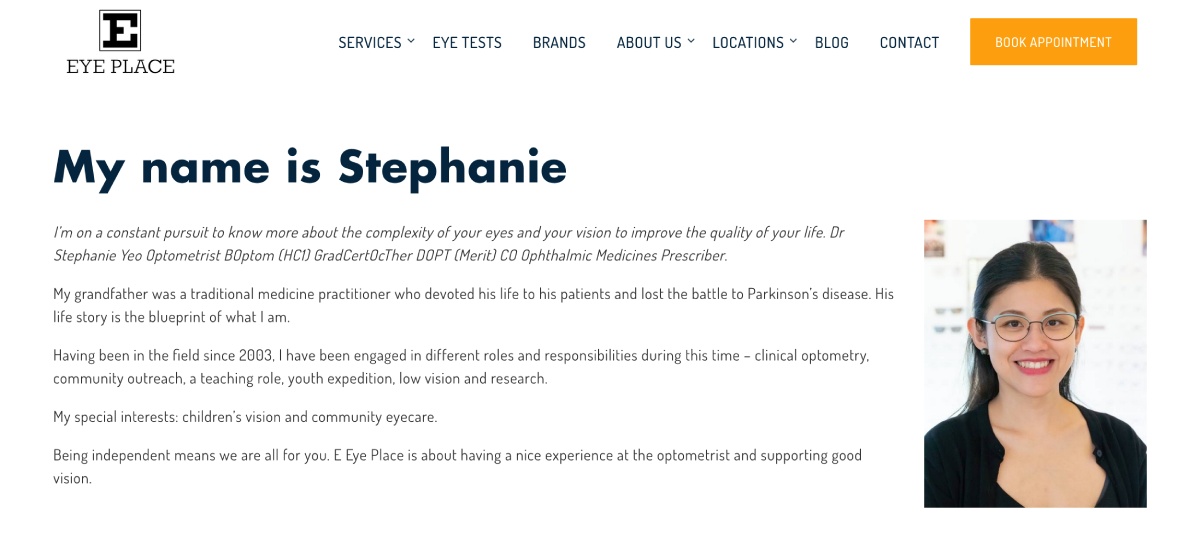 E
EYE PLACE

SERVICES EYE TESTS BRANDS ABOUT US LOCATIONS BLOG CONTACT BOOK APPOINTMENT

My name is Stephanie

I'm on a constant pursuit to know more about the complexity of your eyes and your vision to improve the quality of your life. Dr Stephanie Yeo Optometrist BOptom (HC1) GradCertOcTher DOPT (Merit) CO Ophthalmic Medicines Prescriber.

My grandfather was a traditional medicine practitioner who devoted his life to his patients and lost the battle to Parkinson's disease. His life story is the blueprint of what I am.

Having been in the field since 2003, I have been engaged in different roles and responsibilities during this time – clinical optometry, community outreach, a teaching role, youth expedition, low vision and research.

My special interests: children's vision and community eyecare.

Being independent means we are all for you. E Eye Place is about having a nice experience at the optometrist and supporting good vision.